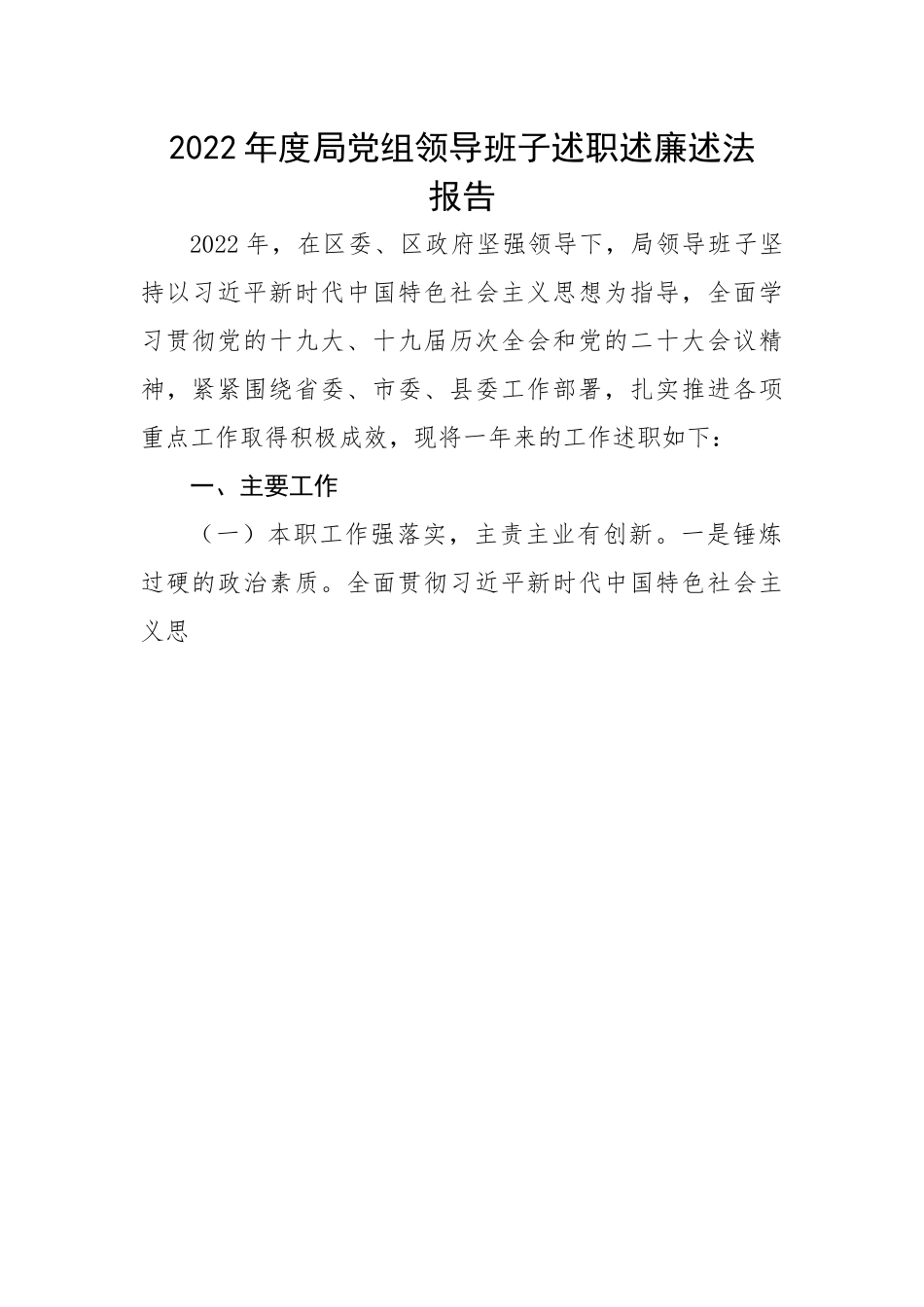 2022年度局党组领导班子述职述廉述法报告

2022年，在区委、区政府坚强领导下，局领导班子坚持以习近平新时代中国特色社会主义思想为指导，全面学习贯彻党的十九大、十九届历次全会和党的二十大会议精神，紧紧围绕省委、市委、县委工作部署，扎实推进各项重点工作取得积极成效，现将一年来的工作述职如下：

一、主要工作

（一）本职工作强落实，主责主业有创新。一是锤炼过硬的政治素质。全面贯彻习近平新时代中国特色社会主义思